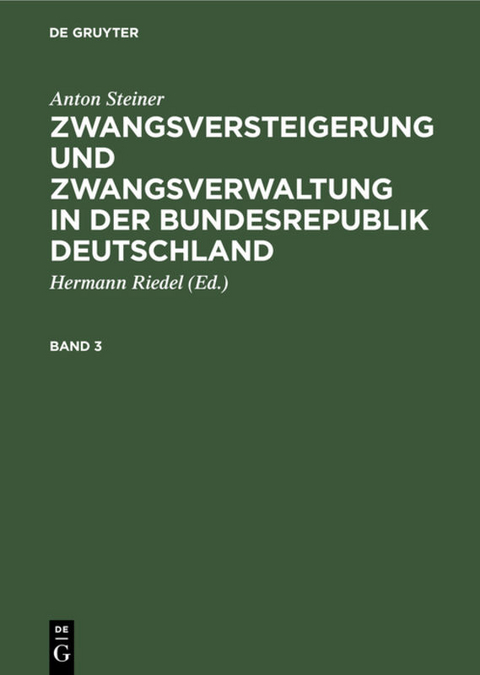 DE GRUYTER

Anton Steiner

ZWANGSVERSTEIGERUNG UND ZWANGSVERWALTUNG IN DER BUNDESREPUBLIK DEUTSCHLAND

Hermann Riedel (Ed.)

BAND 3

DE
G